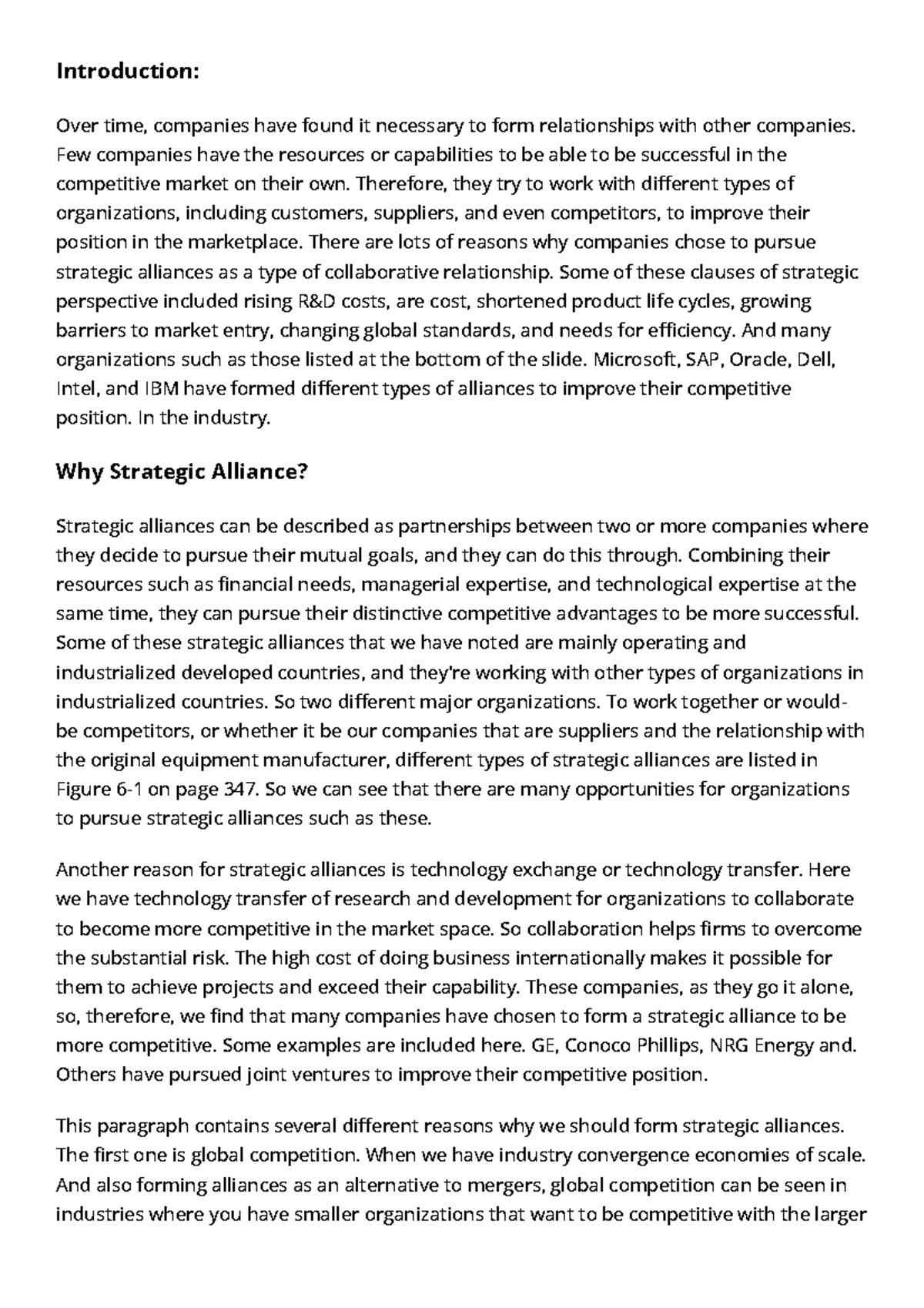 Introduction:

Over time, companies have found it necessary to form relationships with other companies. Few companies have the resources or capabilities to be able to be successful in the competitive market on their own. Therefore, they try to work with different types of organizations, including customers, suppliers, and even competitors, to improve their position in the marketplace. There are lots of reasons why companies chose to pursue strategic alliances as a type of collaborative relationship. Some of these clauses of strategic perspective included rising R&D costs, are cost, shortened product life cycles, growing barriers to market entry, changing global standards, and needs for efficiency. And many organizations such as those listed at the bottom of the slide. Microsoft, SAP, Oracle, Dell, Intel, and IBM have formed different types of alliances to improve their competitive position. In the industry.

Why Strategic Alliance?

Strategic alliances can be described as partnerships between two or more companies where they decide to pursue their mutual goals, and they can do this through. Combining their resources such as financial needs, managerial expertise, and technological expertise at the same time, they can pursue their distinctive competitive advantages to be more successful. Some of these strategic alliances that we have noted are mainly operating and industrialized developed countries, and they're working with other types of organizations in industrialized countries. So two different major organizations. To work together or would-be competitors, or whether it be our companies that are suppliers and the relationship with the original equipment manufacturer, different types of strategic alliances are listed in Figure 6-1 on page 347. So we can see that there are many opportunities for organizations to pursue strategic alliances such as these.

Another reason for strategic alliances is technology exchange or technology transfer. Here we have technology transfer of research and development for organizations to collaborate to become more competitive in the market space. So collaboration helps firms to overcome the substantial risk. The high cost of doing business internationally makes it possible for them to achieve projects and exceed their capability. These companies, as they go it alone, so, therefore, we find that many companies have chosen to form a strategic alliance to be more competitive. Some examples are included here. GE, Conoco Phillips, NRG Energy and. Others have pursued joint ventures to improve their competitive position.

This paragraph contains several different reasons why we should form strategic alliances. The first one is global competition. When we have industry convergence economies of scale. And also forming alliances as an alternative to mergers, global competition can be seen in industries where you have smaller organizations that want to be competitive with the larger